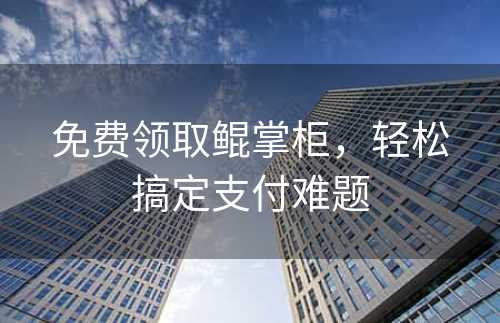 免费领取鲲掌柜，轻松搞定支付难题